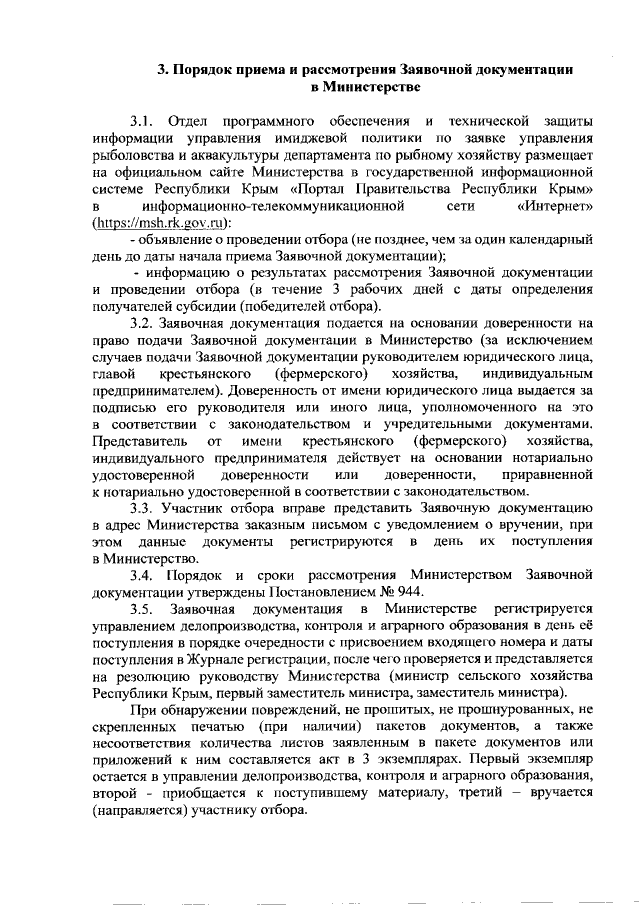 3. Порядок приема и рассмотрения Заявочной документации в Министерстве

3.1. Отдел программного обеспечения и технической защиты информации управления имиджевой политики по заявке управления рыболовства и аквакультуры департамента по рыбному хозяйству размещает на официальном сайте Министерства в государственной информационной системе Республики Крым «Портал Правительства Республики Крым» в информационно-телекоммуникационной сети «Интернет» (https://msh.rk.gov.ru):

- объявление о проведении отбора (не позднее, чем за один календарный день до даты начала приема Заявочной документации);

- информацию о результатах рассмотрения Заявочной документации и проведении отбора (в течение 3 рабочих дней с даты определения получателей субсидии (победителей отбора).

3.2. Заявочная документация подается на основании доверенности на право подачи Заявочной документации в Министерство (за исключением случаев подачи Заявочной документации руководителем юридического лица, главой крестьянского (фермерского) хозяйства, индивидуальным предпринимателем). Доверенность от имени юридического лица выдается за подписью его руководителя или иного лица, уполномоченного на это в соответствии с законодательством и учредительными документами. Представитель от имени крестьянского (фермерского) хозяйства, индивидуального предпринимателя действует на основании нотариально удостоверенной доверенности или доверенности, приравненной к нотариально удостоверенной в соответствии с законодательством.

3.3. Участник отбора вправе представить Заявочную документацию в адрес Министерства заказным письмом с уведомлением о вручении, при этом данные документы регистрируются в день их поступления в Министерство.

3.4. Порядок и сроки рассмотрения Министерством Заявочной документации утверждены Постановлением № 944.

3.5. Заявочная документация в Министерстве регистрируется управлением делопроизводства, контроля и аграрного образования в день её поступления в порядке очередности с присвоением входящего номера и даты поступления в Журнале регистрации, после чего проверяется и представляется на резолюцию руководству Министерства (министр сельского хозяйства Республики Крым, первый заместитель министра, заместитель министра).

При обнаружении повреждений, не прошитых, не прошнурованных, не скрепленных печатью (при наличии) пакетов документов, а также несоответствия количества листов заявленным в пакете документов или приложений к ним составляется акт в 3 экземплярах. Первый экземпляр остается в управлении делопроизводства, контроля и аграрного образования, второй - приобщается к поступившему материалу, третий – вручается (направляется) участнику отбора.